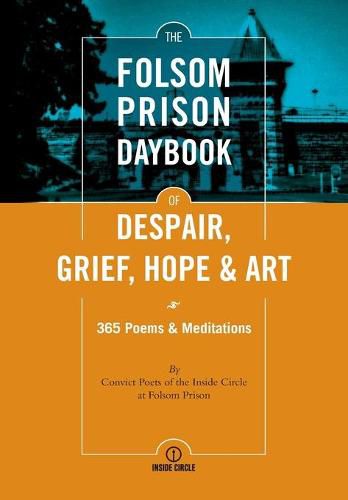 THE
FOLSOM PRISON DAYBOOK
OF
DESPAIR, GRIEF, HOPE & ART

365 Poems & Meditations

By
Convict Poets of the Inside Circle at Folsom Prison

INSIDE CIRCLE